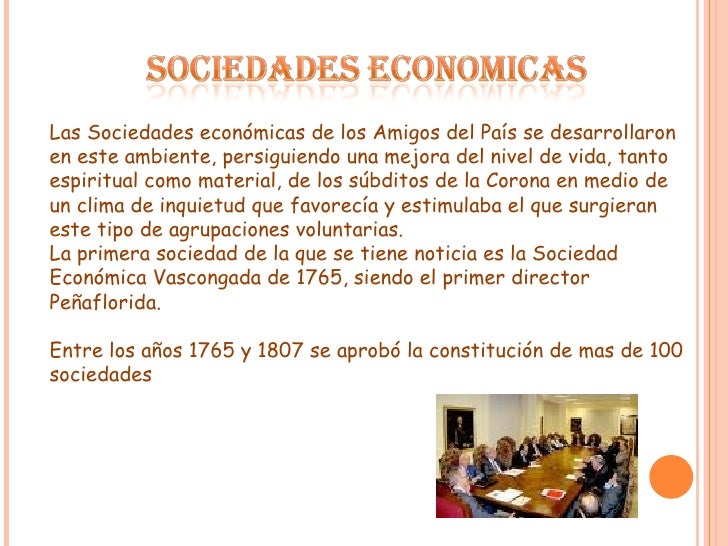 SOCIEDADES ECONOMICAS

Las Sociedades económicas de los Amigos del País se desarrollaron en este ambiente, persiguiendo una mejora del nivel de vida, tanto espiritual como material, de los súbditos de la Corona en medio de un clima de inquietud que favorecía y estimulaba el que surgieran este tipo de agrupaciones voluntarias.
La primera sociedad de la que se tiene noticia es la Sociedad Económica Vascongada de 1765, siendo el primer director Peñaflorida.

Entre los años 1765 y 1807 se aprobó la constitución de mas de 100 sociedades